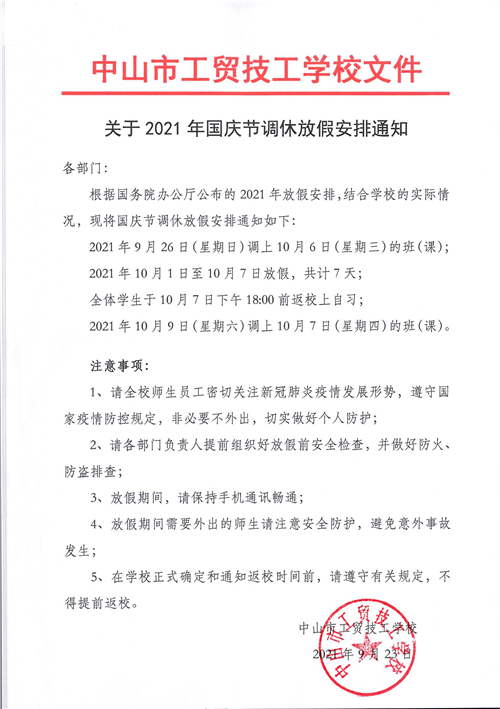 中山市工贸技工学校文件

关于 2021 年国庆节调休放假安排通知

各部门:

根据国务院办公厅公布的 2021 年放假安排,结合学校的实际情况,现将国庆节调休放假安排通知如下:

2021 年 9 月 26 日(星期日)调上 10 月 6 日(星期三)的班(课);

2021 年 10 月 1 日至 10 月 7 日放假,共计 7 天;

全体学生于 10 月 7 日下午 18:00 前返校上自习;

2021 年 10 月 9 日(星期六)调上 10 月 7 日(星期四)的班(课)。

注意事项:

1、请全校师生员工密切关注新冠肺炎疫情发展形势,遵守国家疫情防控规定,非必要不外出,切实做好个人防护;

2、请各部门负责人提前组织好放假前安全检查,并做好防火、防盗排查;

3、放假期间,请保持手机通讯畅通;

4、放假期间需要外出的师生请注意安全防护,避免意外事故发生;

5、在学校正式确定和通知返校时间前,请遵守有关规定,不得提前返校。

中山市工贸技工学校

2021 年 9 月 23 日

中山市工贸技工学校